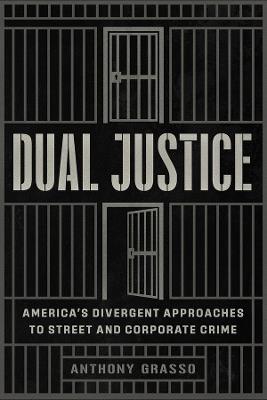 DUAL JUSTICE

AMERICA'S DIVERGENT APPROACHES TO STREET AND CORPORATE CRIME

ANTHONY GRASSO